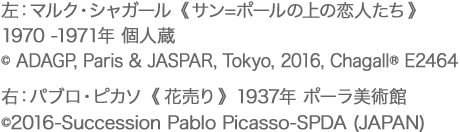 左：マルク・シャガール《サン=ポールの上の恋人たち》
1970 -1971年 個人蔵
© ADAGP, Paris & JASPAR, Tokyo, 2016, Chagall® E2464

右：パブロ・ピカソ《花売り》1937年 ポーラ美術館
©2016-Succession Pablo Picasso-SPDA (JAPAN)